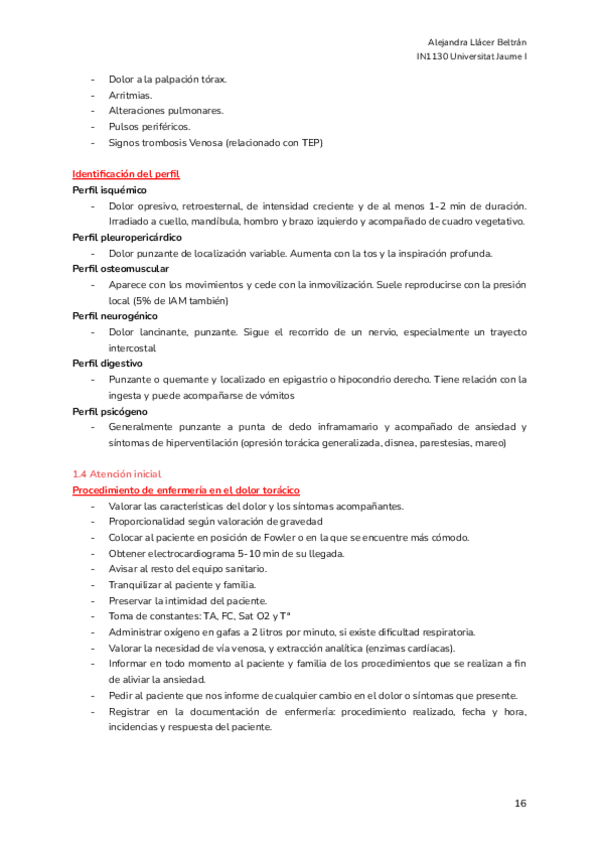 Alejandra Llácer Beltrán
IN1130 Universitat Jaume I

- Dolor a la palpación tórax.
- Arritmias.
- Alteraciones pulmonares.
- Pulsos periféricos.
- Signos trombosis Venosa (relacionado con TEP)

Identificación del perfil
Perfil isquémico
- Dolor opresivo, retroesternal, de intensidad creciente y de al menos 1-2 min de duración. Irradiado a cuello, mandíbula, hombro y brazo izquierdo y acompañado de cuadro vegetativo.
Perfil pleuropericárdico
- Dolor punzante de localización variable. Aumenta con la tos y la inspiración profunda.
Perfil osteomuscular
- Aparece con los movimientos y cede con la inmovilización. Suele reproducirse con la presión local (5% de IAM también)
Perfil neurogénico
- Dolor lancinante, punzante. Sigue el recorrido de un nervio, especialmente un trayecto intercostal
Perfil digestivo
- Punzante o quemante y localizado en epigastrio o hipocondrio derecho. Tiene relación con la ingesta y puede acompañarse de vómitos
Perfil psicógeno
- Generalmente punzante a punta de dedo inframamario y acompañado de ansiedad y síntomas de hiperventilación (opresión torácica generalizada, disnea, parestesias, mareo)

1.4 Atención inicial
Procedimiento de enfermería en el dolor torácico
- Valorar las características del dolor y los síntomas acompañantes.
- Proporcionalidad según valoración de gravedad
- Colocar al paciente en posición de Fowler o en la que se encuentre más cómodo.
- Obtener electrocardiograma 5-10 min de su llegada.
- Avisar al resto del equipo sanitario.
- Tranquilizar al paciente y familia.
- Preservar la intimidad del paciente.
- Toma de constantes: TA, FC, Sat O2 y Tª
- Administrar oxígeno en gafas a 2 litros por minuto, si existe dificultad respiratoria.
- Valorar la necesidad de vía venosa, y extracción analítica (enzimas cardíacas).
- Informar en todo momento al paciente y familia de los procedimientos que se realizan a fin de aliviar la ansiedad.
- Pedir al paciente que nos informe de cualquier cambio en el dolor o síntomas que presente.
- Registrar en la documentación de enfermería: procedimiento realizado, fecha y hora, incidencias y respuesta del paciente.

16